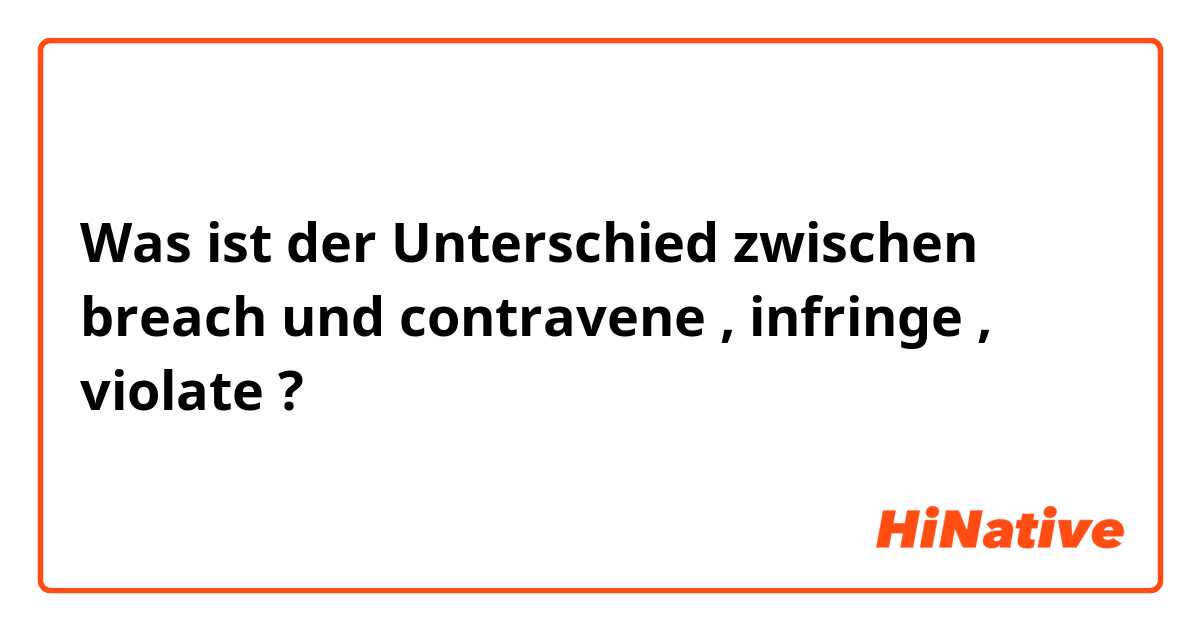 Was ist der Unterschied zwischen breach und contravene , infringe , violate ?

HiNative